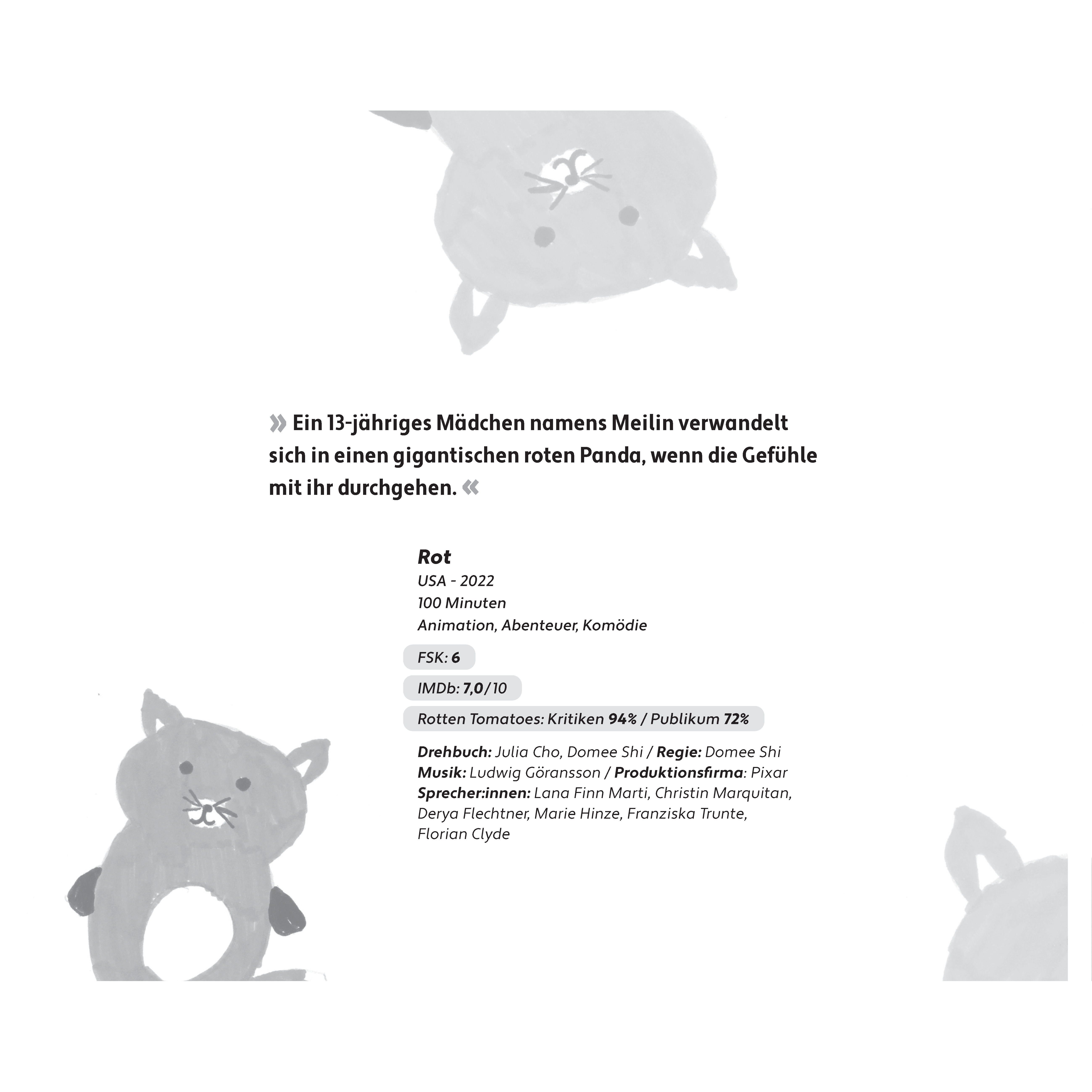 » Ein 13-jähriges Mädchen namens Meilin verwandelt sich in einen gigantischen roten Panda, wenn die Gefühle mit ihr durchgehen. «

Rot
USA - 2022
100 Minuten
Animation, Abenteuer, Komödie

FSK: 6

IMDb: 7,0/10

Rotten Tomatoes: Kritiken 94% / Publikum 72%

Drehbuch: Julia Cho, Domee Shi / Regie: Domee Shi
Musik: Ludwig Göransson / Produktionsfirma: Pixar
Sprecher:innen: Lana Finn Marti, Christin Marquitan, Derya Flechtner, Marie Hinze, Franziska Trunte, Florian Clyde